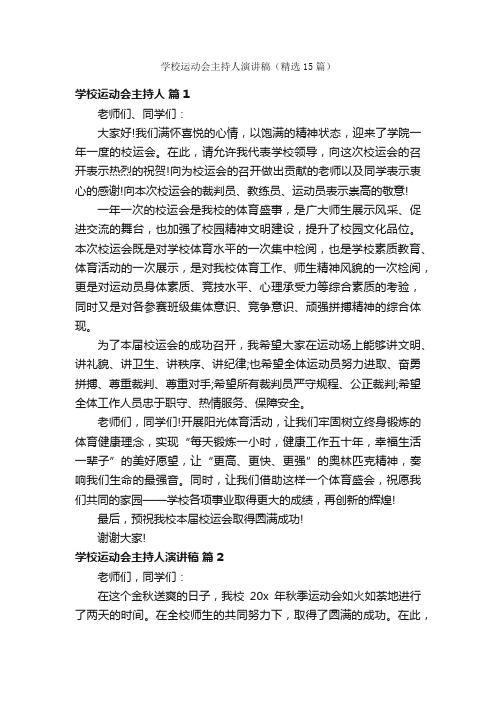 学校运动会主持人演讲稿（精选15篇）

学校运动会主持人 篇1

老师们、同学们：

大家好!我们满怀喜悦的心情，以饱满的精神状态，迎来了学院一年一度的校运会。在此，请允许我代表学校领导，向这次校运会的召开表示热烈的祝贺!向为校运会的召开做出贡献的老师以及同学表示衷心的感谢!向本次校运会的裁判员、教练员、运动员表示崇高的敬意!

一年一次的校运会是我校的体育盛事，是广大师生展示风采、促进交流的舞台，也加强了校园精神文明建设，提升了校园文化品位。本次校运会既是对学校体育水平的一次集中检阅，也是学校素质教育、体育活动的一次展示，是对我校体育工作、师生精神风貌的一次检阅，更是对运动员身体素质、竞技水平、心理承受力等综合素质的考验，同时又是对各参赛班级集体意识、竞争意识、顽强拼搏精神的综合体现。

为了本届校运会的成功召开，我希望大家在运动场上能够讲文明、讲礼貌、讲卫生、讲秩序、讲纪律;也希望全体运动员努力进取、奋勇拼搏、尊重裁判、尊重对手;希望所有裁判员严守规程、公正裁判;希望全体工作人员忠于职守、热情服务、保障安全。

老师们，同学们!开展阳光体育活动，让我们牢固树立终身锻炼的体育健康理念，实现“每天锻炼一小时，健康工作五十年，幸福生活一辈子”的美好愿望，让“更高、更快、更强”的奥林匹克精神，奏响我们生命的最强音。同时，让我们借助这样一个体育盛会，祝愿我们共同的家园——学校各项事业取得更大的成绩，再创新的辉煌!

最后，预祝我校本届校运会取得圆满成功!

谢谢大家!

学校运动会主持人演讲稿 篇2

老师们，同学们：

在这个金秋送爽的日子，我校 20x 年秋季运动会如火如荼地进行了两天的时间。在全校师生的共同努力下，取得了圆满的成功。在此，